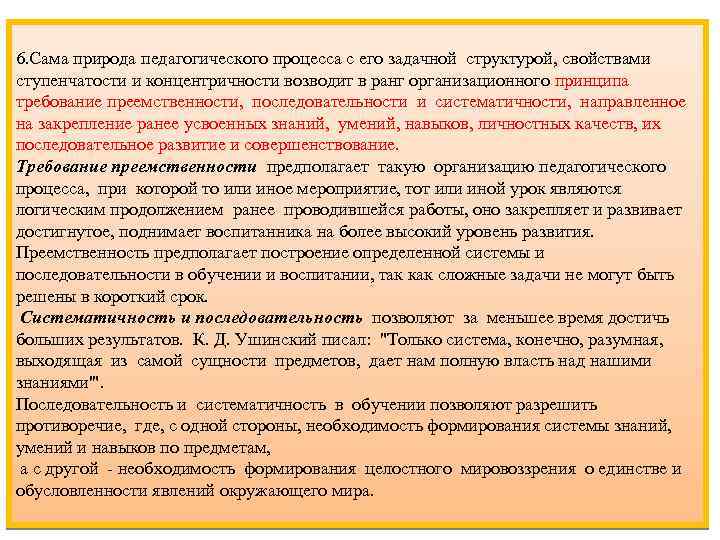 6.Сама природа педагогического процесса с его задачной структурой, свойствами ступенчатости и концентричности возводит в ранг организационного принципа требование преемственности, последовательности и систематичности, направленное на закрепление ранее усвоенных знаний, умений, навыков, личностных качеств, их последовательное развитие и совершенствование.
Требование преемственности предполагает такую организацию педагогического процесса, при которой то или иное мероприятие, тот или иной урок являются логическим продолжением ранее проводившейся работы, оно закрепляет и развивает достигнутое, поднимает воспитанника на более высокий уровень развития.
Преемственность предполагает построение определенной системы и последовательности в обучении и воспитании, так как сложные задачи не могут быть решены в короткий срок.
Систематичность и последовательность позволяют за меньшее время достичь больших результатов. К. Д. Ушинский писал: "Только система, конечно, разумная, выходящая из самой сущности предметов, дает нам полную власть над нашими знаниями".
Последовательность и систематичность в обучении позволяют разрешить противоречие, где, с одной стороны, необходимость формирования системы знаний, умений и навыков по предметам,
а с другой - необходимость формирования целостного мировоззрения о единстве и обусловленности явлений окружающего мира.